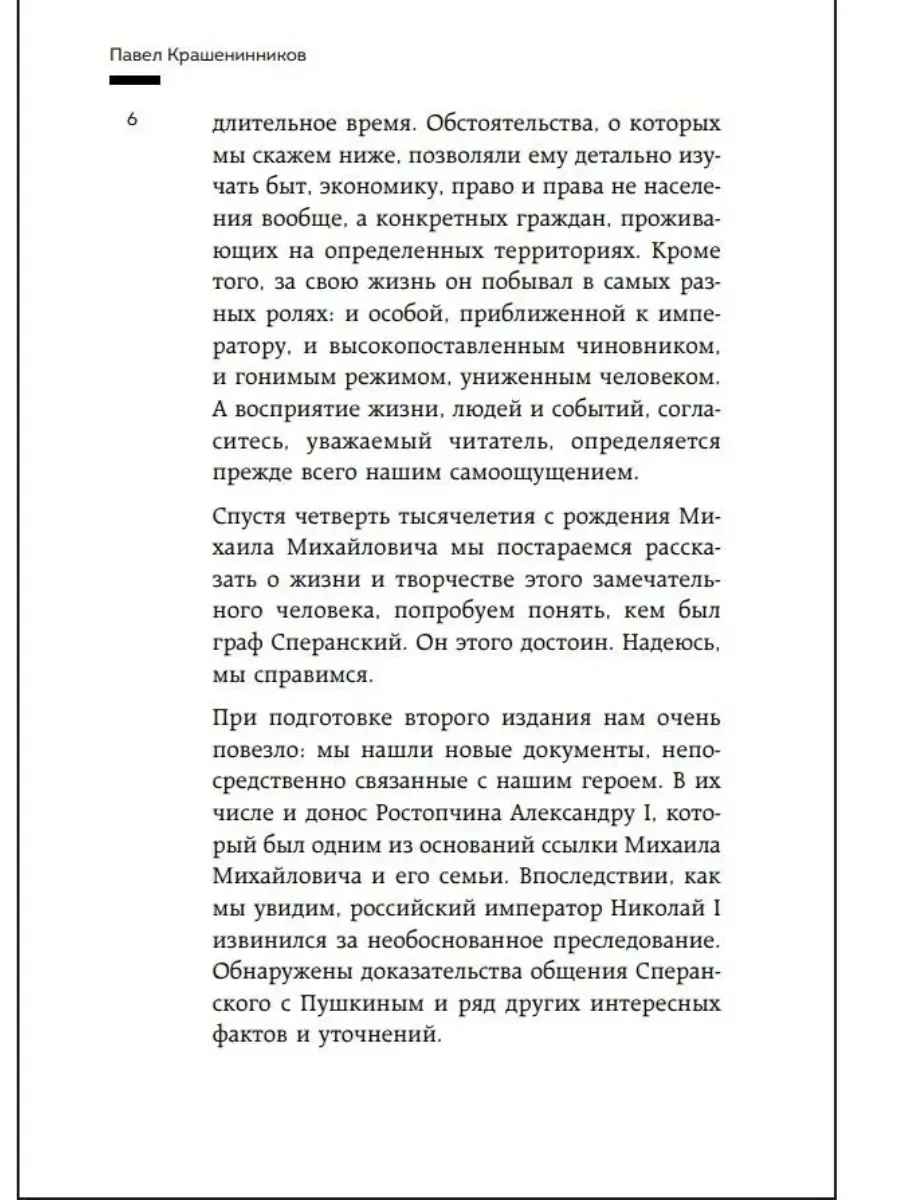 Павел Крашенинников

6

длительное время. Обстоятельства, о которых мы скажем ниже, позволяли ему детально изучать быт, экономику, право и права не населения вообще, а конкретных граждан, проживающих на определенных территориях. Кроме того, за свою жизнь он побывал в самых разных ролях: и особой, приближенной к императору, и высокопоставленным чиновником, и гонимым режимом, униженным человеком. А восприятие жизни, людей и событий, согласитесь, уважаемый читатель, определяется прежде всего нашим самоощущением.

Спустя четверть тысячелетия с рождения Михаила Михайловича мы постараемся рассказать о жизни и творчестве этого замечательного человека, попробуем понять, кем был граф Сперанский. Он этого достоин. Надеюсь, мы справимся.

При подготовке второго издания нам очень повезло: мы нашли новые документы, непосредственно связанные с нашим героем. В их числе и донос Ростопчина Александру I, который был одним из оснований ссылки Михаила Михайловича и его семьи. Впоследствии, как мы увидим, российский император Николай I извинился за необоснованное преследование. Обнаружены доказательства общения Сперанского с Пушкиным и ряд других интересных фактов и уточнений.